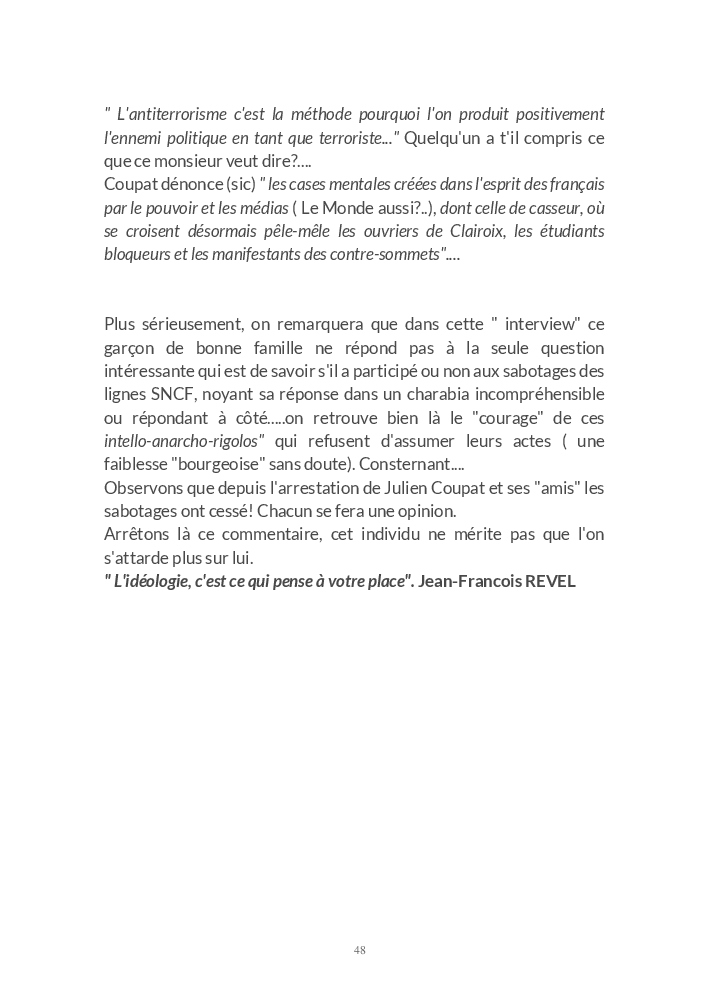 " L'antiterrorisme c'est la méthode pourquoi l'on produit positivement l'ennemi politique en tant que terroriste..." Quelqu'un a t'il compris ce que ce monsieur veut dire?....
Coupat dénonce (sic) " les cases mentales créées dans l'esprit des français par le pouvoir et les médias ( Le Monde aussi?..), dont celle de casseur, où se croisent désormais pêle-mêle les ouvriers de Clairoix, les étudiants bloqueurs et les manifestants des contre-sommets"....

Plus sérieusement, on remarquera que dans cette " interview" ce garçon de bonne famille ne répond pas à la seule question intéressante qui est de savoir s'il a participé ou non aux sabotages des lignes SNCF, noyant sa réponse dans un charabia incompréhensible ou répondant à côté.....on retrouve bien là le "courage" de ces intello-anarcho-rigolos" qui refusent d'assumer leurs actes ( une faiblesse "bourgeoise" sans doute). Consternant....
Observons que depuis l'arrestation de Julien Coupat et ses "amis" les sabotages ont cessé! Chacun se fera une opinion.
Arrêtons là ce commentaire, cet individu ne mérite pas que l'on s'attarde plus sur lui.
" L'idéologie, c'est ce qui pense à votre place". Jean-Francois REVEL

48